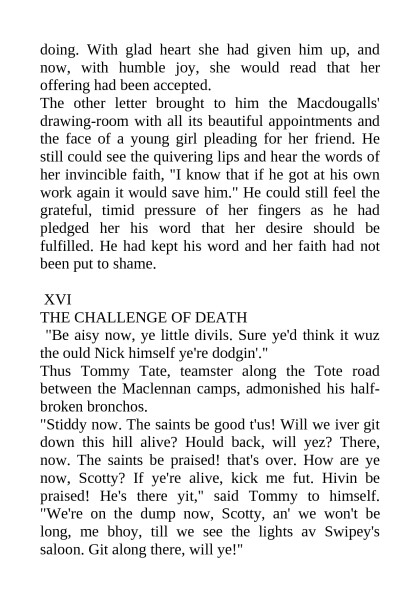 doing. With glad heart she had given him up, and now, with humble joy, she would read that her offering had been accepted.
The other letter brought to him the Macdougalls' drawing-room with all its beautiful appointments and the face of a young girl pleading for her friend. He still could see the quivering lips and hear the words of her invincible faith, "I know that if he got at his own work again it would save him." He could still feel the grateful, timid pressure of her fingers as he had pledged her his word that her desire should be fulfilled. He had kept his word and her faith had not been put to shame.

XVI
THE CHALLENGE OF DEATH
"Be aisy now, ye little divils. Sure ye'd think it wuz the ould Nick himself ye're dodgin'."
Thus Tommy Tate, teamster along the Tote road between the Maclennan camps, admonished his half-broken bronchos.
"Stiddy now. The saints be good t'us! Will we iver git down this hill alive? Hould back, will yez? There, now. The saints be praised! that's over. How are ye now, Scotty? If ye're alive, kick me fut. Hivin be praised! He's there yit," said Tommy to himself. "We're on the dump now, Scotty, an' we won't be long, me bhoy, till we see the lights av Swipey's saloon. Git along there, will ye!"